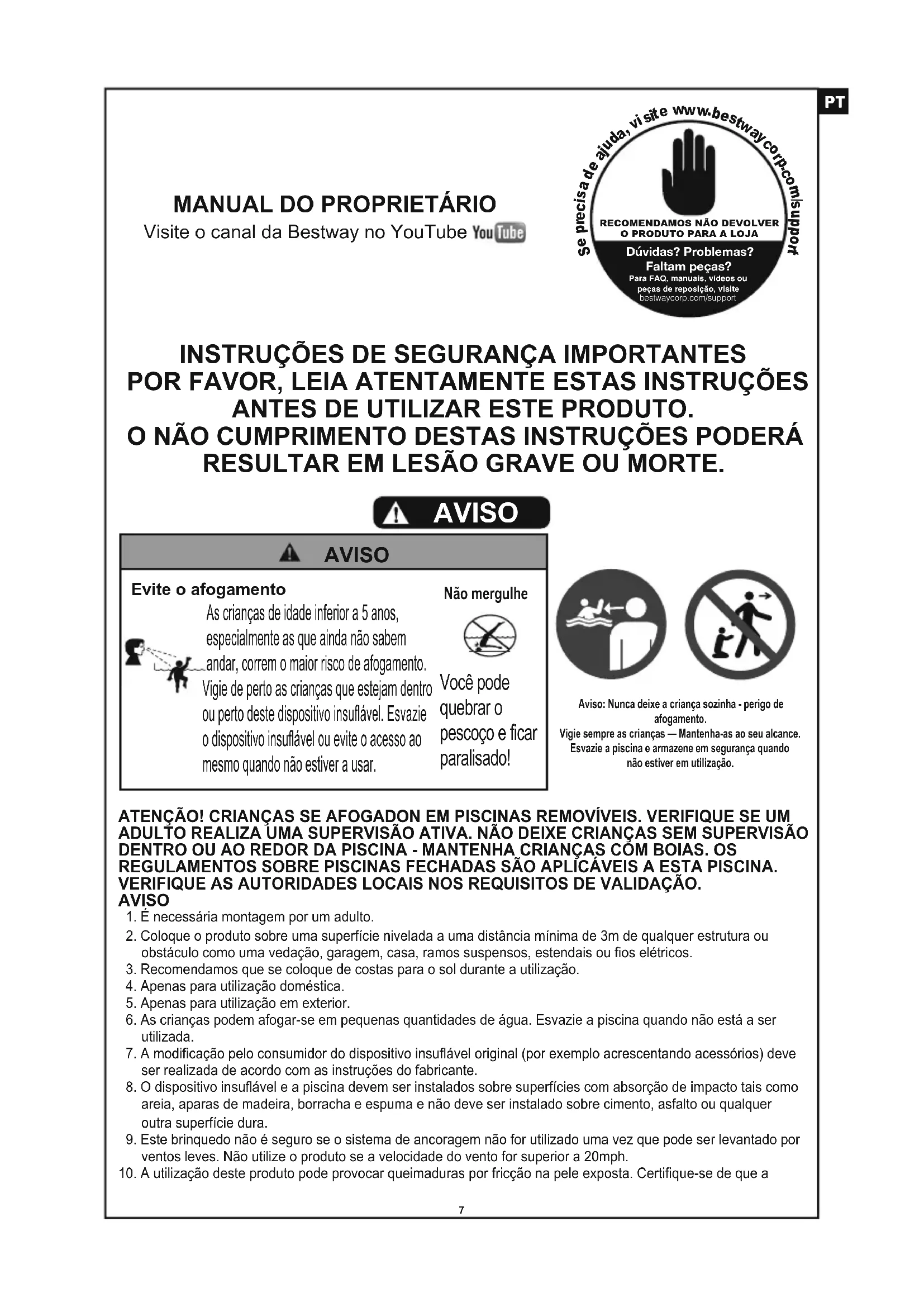 PT

MANUAL DO PROPRIETÁRIO
Visite o canal da Bestway no YouTube YouTube

Se precisa de ajuda, visite www.bestwaycorp.com/support

RECOMENDAMOS NÃO DEVOLVER O PRODUTO PARA A LOJA

Dúvidas? Problemas? Faltam peças?
Para FAQ, manuais, vídeos ou peças de reposição, visite bestwaycorp.com/support

INSTRUÇÕES DE SEGURANÇA IMPORTANTES
POR FAVOR, LEIA ATENTAMENTE ESTAS INSTRUÇÕES ANTES DE UTILIZAR ESTE PRODUTO.
O NÃO CUMPRIMENTO DESTAS INSTRUÇÕES PODERÁ RESULTAR EM LESÃO GRAVE OU MORTE.

AVISO

AVISO

Evite o afogamento

As crianças de idade inferior a 5 anos, especialmente as que ainda não sabem andar, correm o maior risco de afogamento. Vigie de perto as crianças que estejam dentro ou perto deste dispositivo insuflável. Esvazie o dispositivo insuflável ou evite o acesso ao mesmo quando não estiver a usar.

Não mergulhe

Você pode quebrar o pescoço e ficar paralisado!

Aviso: Nunca deixe a criança sozinha - perigo de afogamento.
Vigie sempre as crianças — Mantenha-as ao seu alcance.
Esvazie a piscina e armazene em segurança quando não estiver em utilização.

ATENÇÃO! CRIANÇAS SE AFOGADON EM PISCINAS REMOVÍVEIS. VERIFIQUE SE UM ADULTO REALIZA UMA SUPERVISÃO ATIVA. NÃO DEIXE CRIANÇAS SEM SUPERVISÃO DENTRO OU AO REDOR DA PISCINA - MANTENHA CRIANÇAS COM BOIAS. OS REGULAMENTOS SOBRE PISCINAS FECHADAS SÃO APLICÁVEIS A ESTA PISCINA. VERIFIQUE AS AUTORIDADES LOCAIS NOS REQUISITOS DE VALIDAÇÃO.
AVISO
1. É necessária montagem por um adulto.
2. Coloque o produto sobre uma superfície nivelada a uma distância mínima de 3m de qualquer estrutura ou obstáculo como uma vedação, garagem, casa, ramos suspensos, estendais ou fios elétricos.
3. Recomendamos que se coloque de costas para o sol durante a utilização.
4. Apenas para utilização doméstica.
5. Apenas para utilização em exterior.
6. As crianças podem afogar-se em pequenas quantidades de água. Esvazie a piscina quando não está a ser utilizada.
7. A modificação pelo consumidor do dispositivo insuflável original (por exemplo acrescentando acessórios) deve ser realizada de acordo com as instruções do fabricante.
8. O dispositivo insuflável e a piscina devem ser instalados sobre superfícies com absorção de impacto tais como areia, aparas de madeira, borracha e espuma e não deve ser instalado sobre cimento, asfalto ou qualquer outra superfície dura.
9. Este brinquedo não é seguro se o sistema de ancoragem não for utilizado uma vez que pode ser levantado por ventos leves. Não utilize o produto se a velocidade do vento for superior a 20mph.
10. A utilização deste produto pode provocar queimaduras por fricção na pele exposta. Certifique-se de que a

7